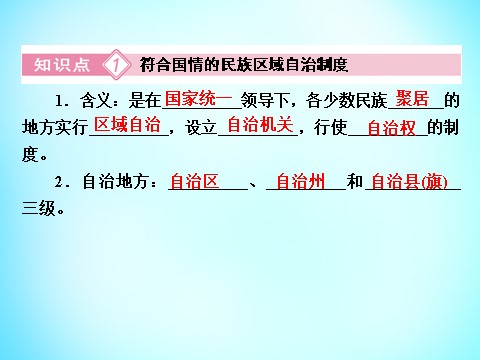 知识点 1 符合国情的民族区域自治制度

1．含义：是在国家统一领导下，各少数民族聚居的地方实行区域自治，设立自治机关，行使自治权的制度。

2．自治地方：自治区、自治州和自治县(旗)三级。